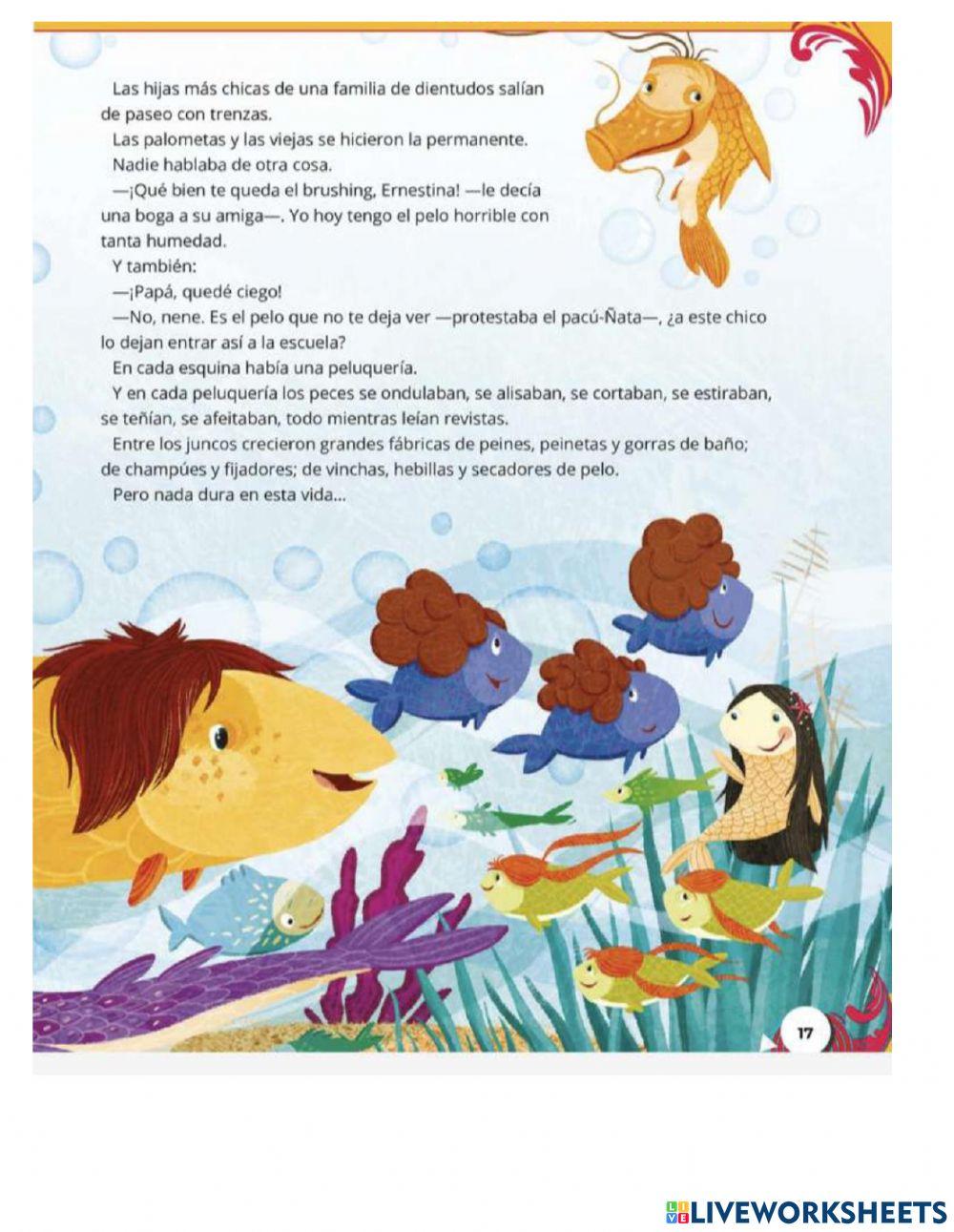 Las hijas más chicas de una familia de dientudos salían de paseo con trenzas.

Las palometas y las viejas se hicieron la permanente.

Nadie hablaba de otra cosa.

—¡Qué bien te queda el brushing, Ernestina! —le decía una boga a su amiga—. Yo hoy tengo el pelo horrible con tanta humedad.

Y también:

—¡Papá, quedé ciego!

—No, nene. Es el pelo que no te deja ver —protestaba el pacú-Ñata—, ¿a este chico lo dejan entrar así a la escuela?

En cada esquina había una peluquería.

Y en cada peluquería los peces se ondulaban, se alisaban, se cortaban, se estiraban, se teñían, se afeitaban, todo mientras leían revistas.

Entre los juncos crecieron grandes fábricas de peines, peinetas y gorras de baño; de champúes y fijadores; de vinchas, hebillas y secadores de pelo.

Pero nada dura en esta vida...

17

LIVEWORKSHEETS